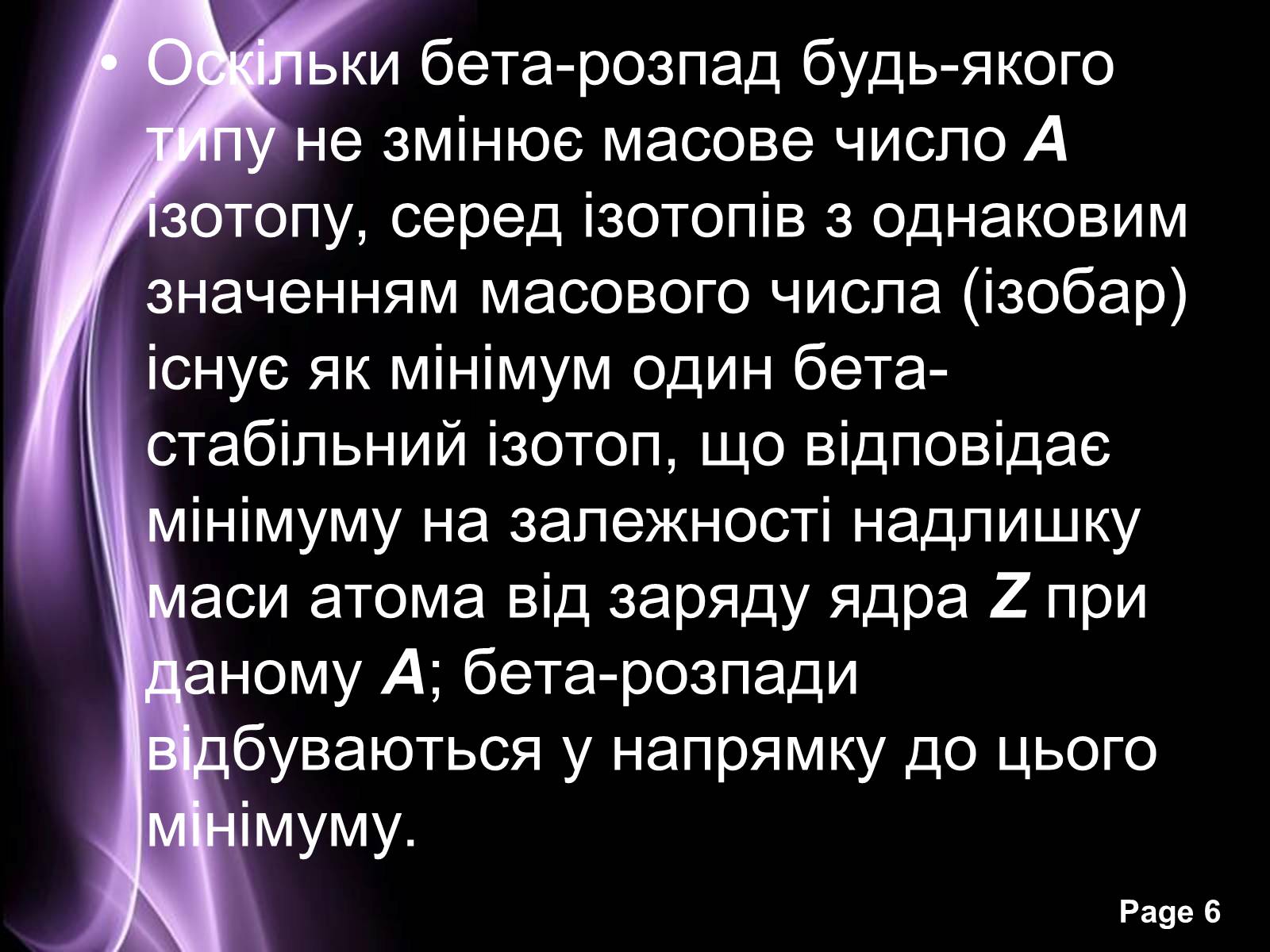 • Оскільки бета-розпад будь-якого типу не змінює масове число A ізотопу, серед ізотопів з однаковим значенням масового числа (ізобар) існує як мінімум один бета-стабільний ізотоп, що відповідає мінімуму на залежності надлишку маси атома від заряду ядра Z при даному A; бета-розпади відбуваються у напрямку до цього мінімуму.

Page 6